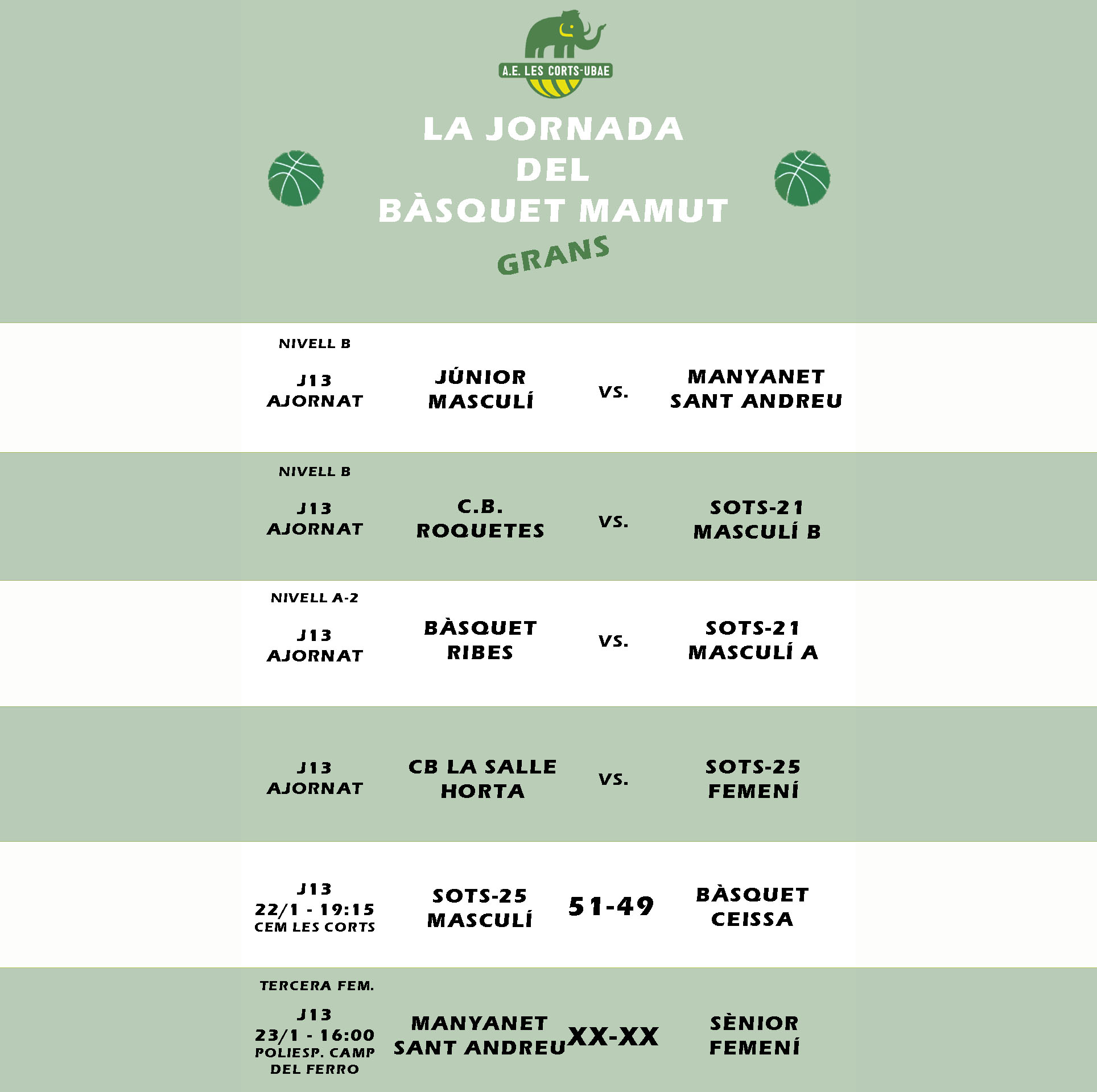 A.E. LES CORTS-UBAE

LA JORNADA
DEL
BÀSQUET MAMUT
GRANS

NIVELL B
J13
AJORNAT
JÚNIOR MASCULÍ
VS.
MANYANET SANT ANDREU

NIVELL B
J13
AJORNAT
C.B. ROQUETES
VS.
SOTS-21 MASCULÍ B

NIVELL A-2
J13
AJORNAT
BÀSQUET RIBES
VS.
SOTS-21 MASCULÍ A

J13
AJORNAT
CB LA SALLE HORTA
VS.
SOTS-25 FEMENÍ

J13
22/1 - 19:15
CEM LES CORTS
SOTS-25 MASCULÍ
51-49
BÀSQUET CEISSA

TERCERA FEM.
J13
23/1 - 16:00
POLIESP. CAMP DEL FERRO
MANYANET SANT ANDREU
XX-XX
SÈNIOR FEMENÍ